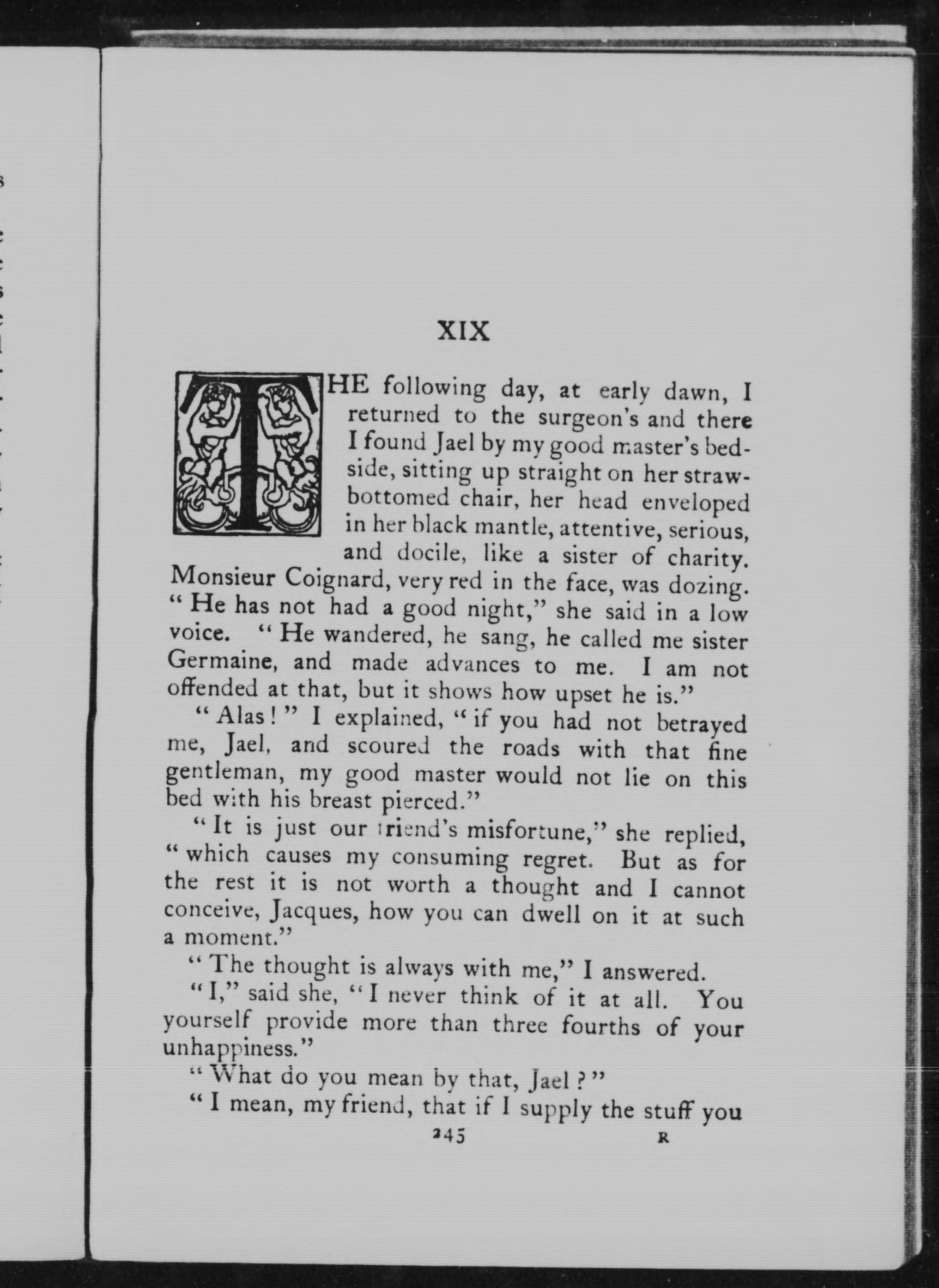 XIX

THE following day, at early dawn, I returned to the surgeon's and there I found Jael by my good master's bedside, sitting up straight on her straw-bottomed chair, her head enveloped in her black mantle, attentive, serious, and docile, like a sister of charity. Monsieur Coignard, very red in the face, was dozing. "He has not had a good night," she said in a low voice. "He wandered, he sang, he called me sister Germaine, and made advances to me. I am not offended at that, but it shows how upset he is."

"Alas!" I explained, "if you had not betrayed me, Jael, and scoured the roads with that fine gentleman, my good master would not lie on this bed with his breast pierced."

"It is just our friend's misfortune," she replied, "which causes my consuming regret. But as for the rest it is not worth a thought and I cannot conceive, Jacques, how you can dwell on it at such a moment."

"The thought is always with me," I answered.

"I," said she, "I never think of it at all. You yourself provide more than three fourths of your unhappiness."

"What do you mean by that, Jael?"

"I mean, my friend, that if I supply the stuff you

245 R